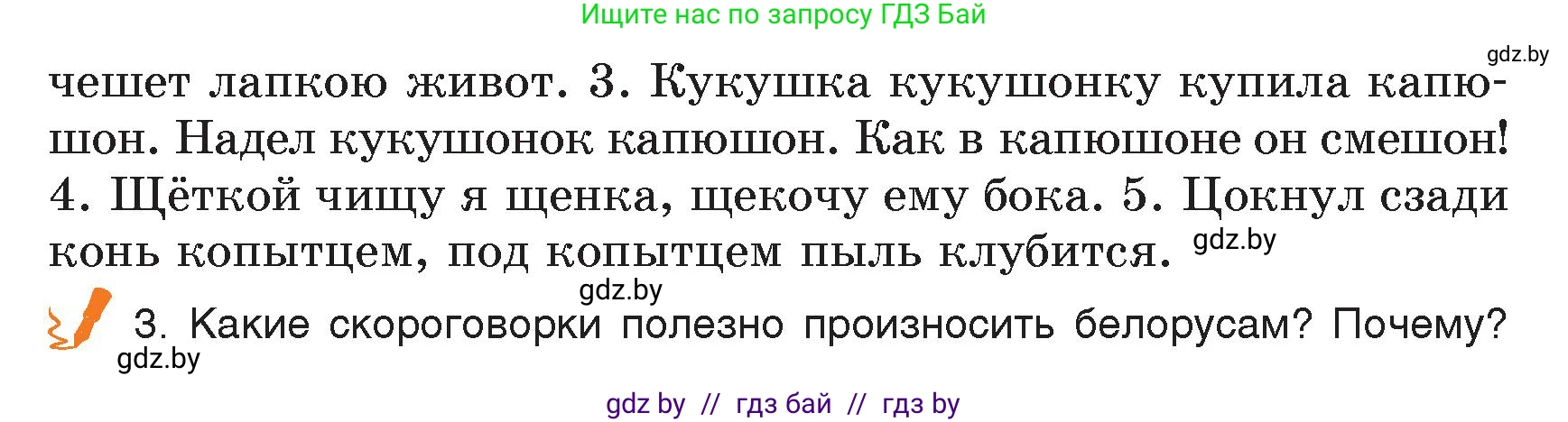 Ищите нас по запросу ГДЗ Бай

gdz.by

чешет лапкою живот. 3. Кукушка кукушонку купила капюшон. Надел кукушонок капюшон. Как в капюшоне он смешон! 4. Щёткой чищу я щенка, щекочу ему бока. 5. Цокнул сзади конь копытцем, под копытцем пыль клубится. gdz.by

gdz.by

3. Какие скороговорки полезно произносить белорусам? Почему?

gdz.by

gdz by // гдз бай // гдз by